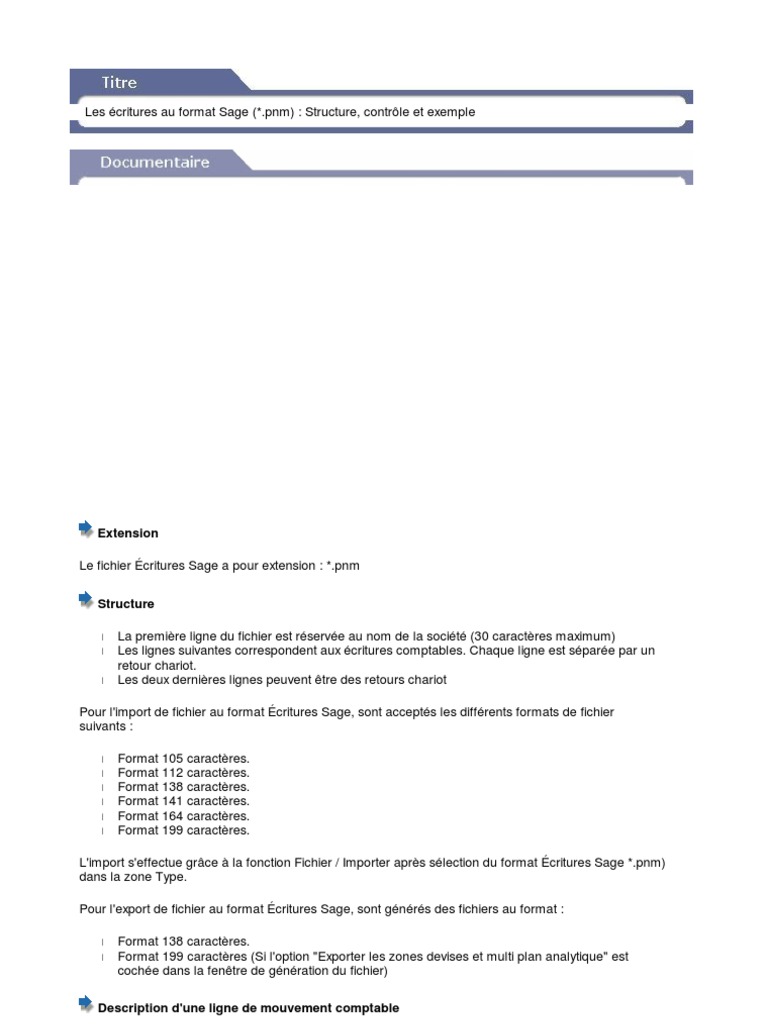 Titre

Les écritures au format Sage (*.pnm) : Structure, contrôle et exemple

Documentaire

Extension

Le fichier Écritures Sage a pour extension : *.pnm

Structure

- La première ligne du fichier est réservée au nom de la société (30 caractères maximum)
- Les lignes suivantes correspondent aux écritures comptables. Chaque ligne est séparée par un retour chariot.
- Les deux dernières lignes peuvent être des retours chariot

Pour l'import de fichier au format Écritures Sage, sont acceptés les différents formats de fichier suivants :

- Format 105 caractères.
- Format 112 caractères.
- Format 138 caractères.
- Format 141 caractères.
- Format 164 caractères.
- Format 199 caractères.

L'import s'effectue grâce à la fonction Fichier / Importer après sélection du format Écritures Sage *.pnm) dans la zone Type.

Pour l'export de fichier au format Écritures Sage, sont générés des fichiers au format :

- Format 138 caractères.
- Format 199 caractères (Si l'option "Exporter les zones devises et multi plan analytique" est cochée dans la fenêtre de génération du fichier)

Description d'une ligne de mouvement comptable